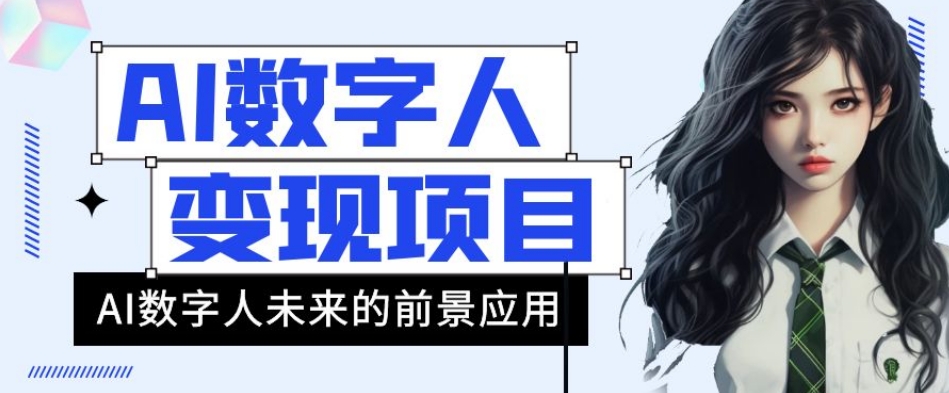 AI数字人
变现项目
AI数字人未来的前景应用